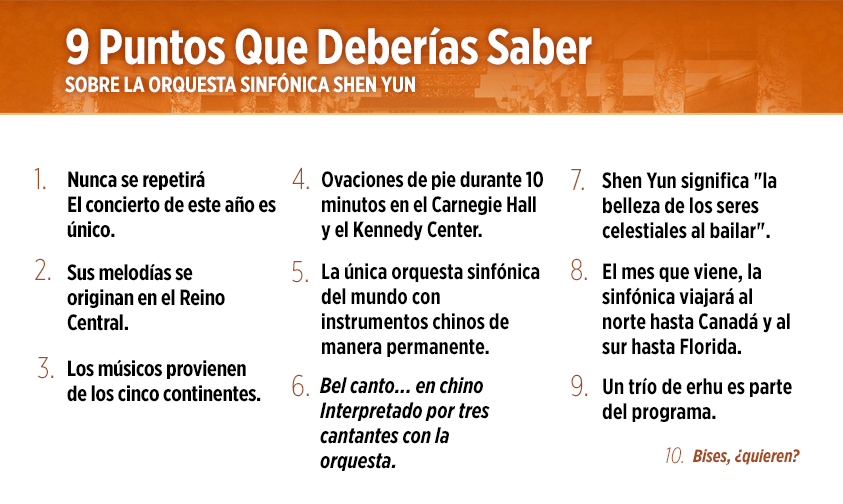 9 Puntos Que Deberías Saber
SOBRE LA ORQUESTA SINFÓNICA SHEN YUN

1. Nunca se repetirá
El concierto de este año es único.

2. Sus melodías se originan en el Reino Central.

3. Los músicos provienen de los cinco continentes.

4. Ovaciones de pie durante 10 minutos en el Carnegie Hall y el Kennedy Center.

5. La única orquesta sinfónica del mundo con instrumentos chinos de manera permanente.

6. Bel canto... en chino
Interpretado por tres cantantes con la orquesta.

7. Shen Yun significa "la belleza de los seres celestiales al bailar".

8. El mes que viene, la sinfónica viajará al norte hasta Canadá y al sur hasta Florida.

9. Un trío de erhu es parte del programa.

10. Bises, ¿quieren?